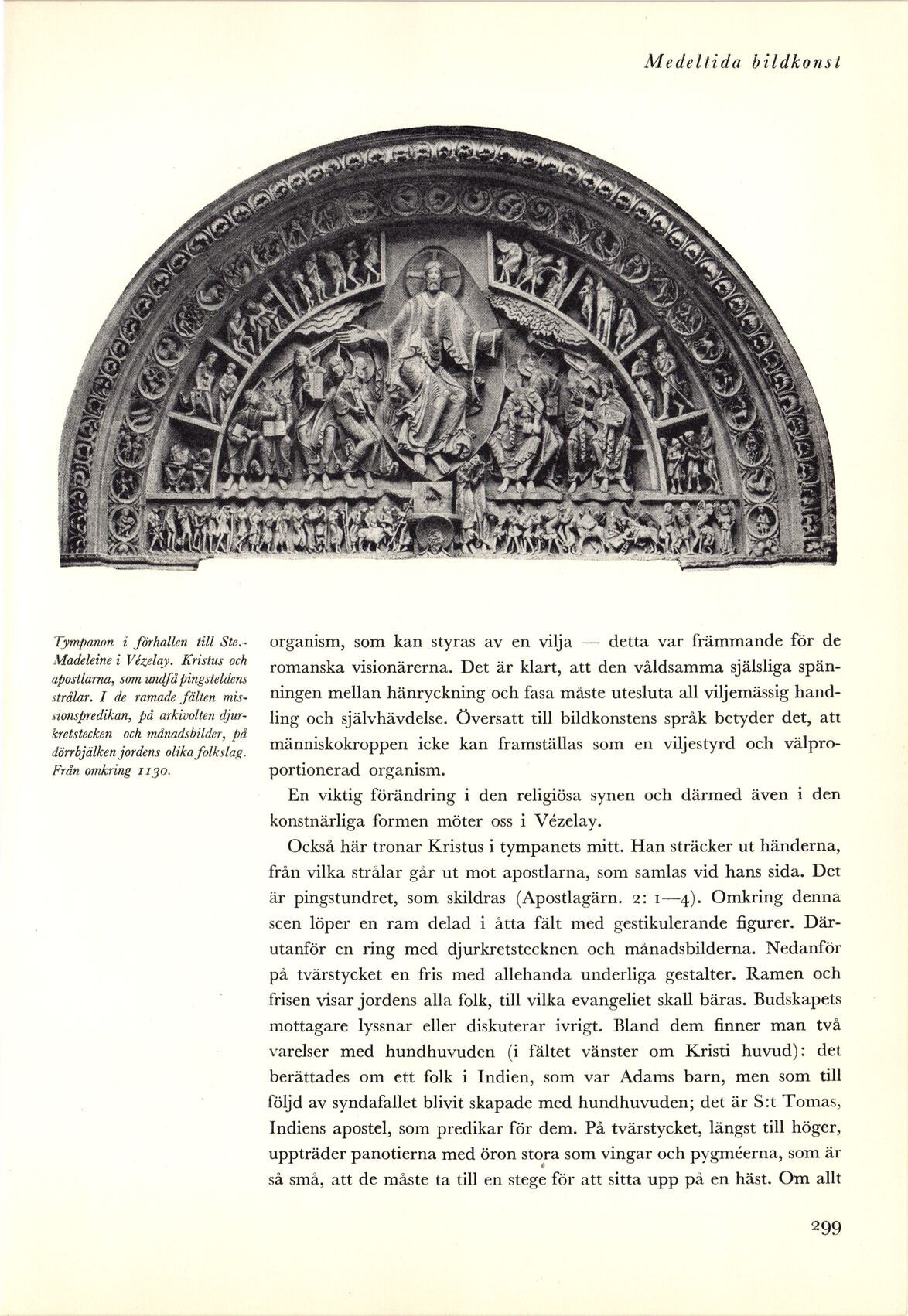 Medeltida bildkonst

Tympanon i förhallen till Ste.-Madeleine i Vézelay. Kristus och apostlarna, som undfå pingsteldens strålar. I de ramade fälten missionspredikan, på arkivolten djurkretstecken och månadsbilder, på dörrbjälken jordens olika folkslag. Från omkring 1130.

organism, som kan styras av en vilja — detta var främmande för de romanska visionärerna. Det är klart, att den våldsamma själsliga spänningen mellan hänryckning och fasa måste utesluta all viljemässig handling och självhävdelse. Översatt till bildkonstens språk betyder det, att människokroppen icke kan framställas som en viljestyrd och välproportionerad organism.

En viktig förändring i den religiösa synen och därmed även i den konstnärliga formen möter oss i Vézelay.

Också här tronar Kristus i tympanets mitt. Han sträcker ut händerna, från vilka strålar går ut mot apostlarna, som samlas vid hans sida. Det är pingstundret, som skildras (Apostlagärn. 2: 1—4). Omkring denna scen löper en ram delad i åtta fält med gestikulerande figurer. Därutanför en ring med djurkretstecknen och månadsbilderna. Nedanför på tvärstycket en fris med allehanda underliga gestalter. Ramen och frisen visar jordens alla folk, till vilka evangeliet skall bäras. Budskapets mottagare lyssnar eller diskuterar ivrigt. Bland dem finner man två varelser med hundhuvuden (i fältet vänster om Kristi huvud): det berättades om ett folk i Indien, som var Adams barn, men som till följd av syndafallet blivit skapade med hundhuvuden; det är S:t Tomas, Indiens apostel, som predikar för dem. På tvärstycket, längst till höger, uppträder panotierna med öron stora som vingar och pygméerna, som är så små, att de måste ta till en stege för att sitta upp på en häst. Om allt

299